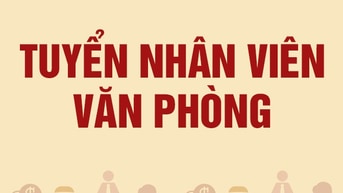 TUYỂN NHÂN VIÊN
VĂN PHÒNG